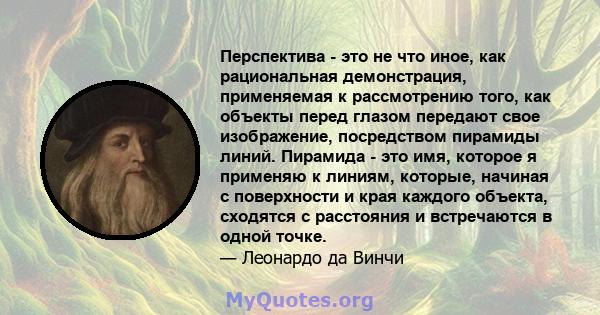 Перспектива - это не что иное, как рациональная демонстрация, применяемая к рассмотрению того, как объекты перед глазом передают свое изображение, посредством пирамиды линий. Пирамида - это имя, которое я применяю к линиям, которые, начиная с поверхности и края каждого объекта, сходятся с расстояния и встречаются в одной точке.
— Леонардо да Винчи

MyQuotes.org